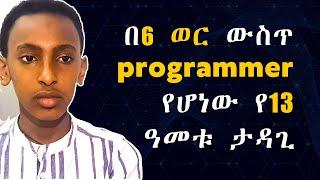 በ6 ወር ውስጥ programmer የሆነው የ13 ዓመቱ ታዳጊ